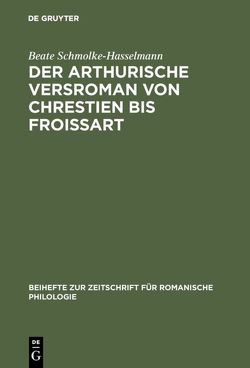 DE GRUYTER

Beate Schmolke-Hasselmann

DER ARTHURISCHE VERSROMAN VON CHRESTIEN BIS FROISSART

BEIHEFTE ZUR ZEITSCHRIFT FÜR ROMANISCHE PHILOLOGIE

DE G